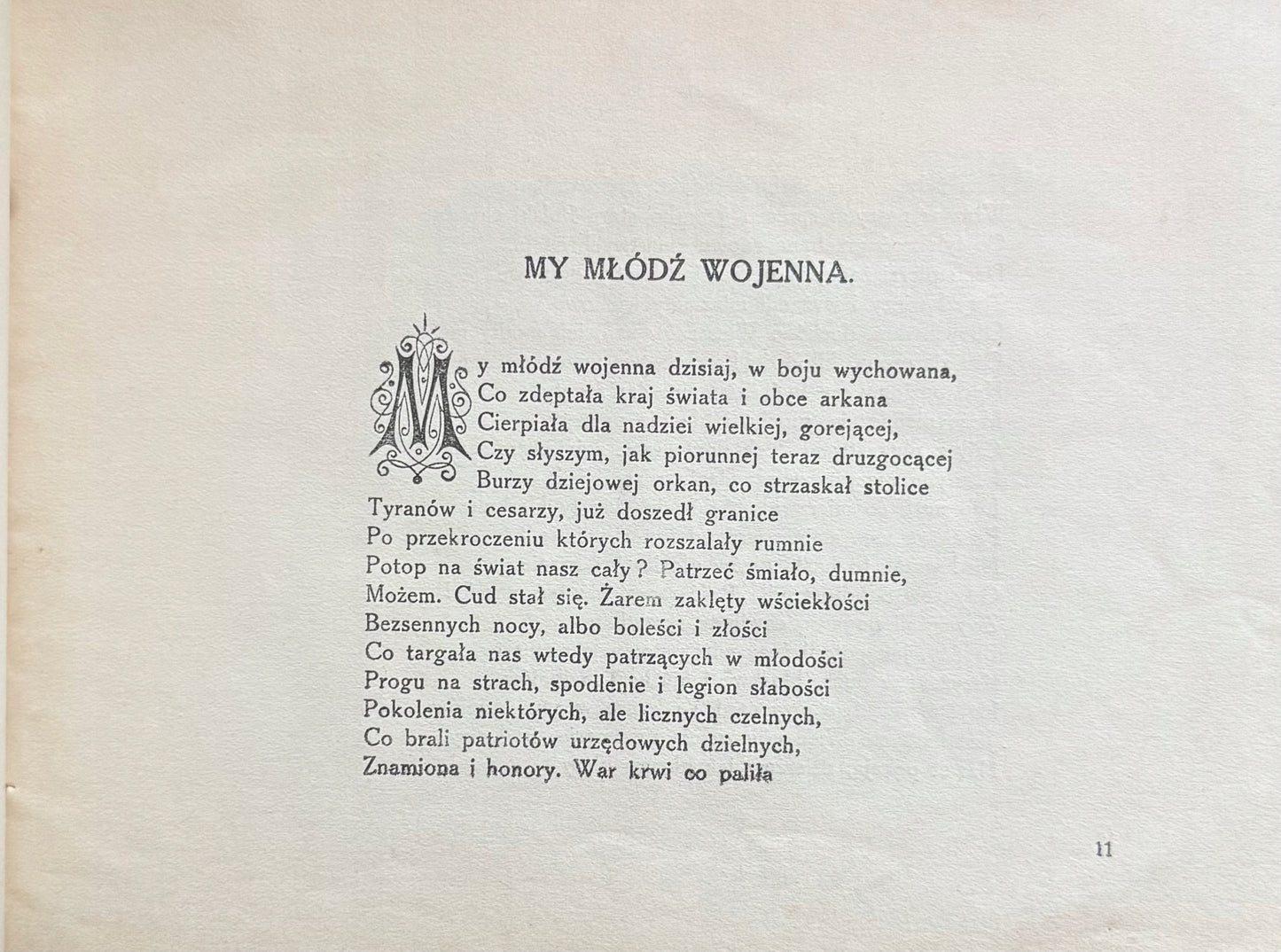 MY MŁÓDŹ WOJENNA.

My młódź wojenna dzisiaj, w boju wychowana,
Co zdeptała kraj świata i obce arkana
Cierpiała dla nadziei wielkiej, gorejącej,
Czy słyszym, jak piorunnej teraz druzgocącej
Burzy dziejowej orkan, co strzaskał stolice
Tyranów i cesarzy, już doszedł granice
Po przekroczeniu których rozszalały rumnie
Potop na świat nasz cały? Patrzeć śmiało, dumnie,
Możem. Cud stał się. Żarem zaklęty wściekłości
Bezsennych nocy, albo boleści i złości
Co targała nas wtedy patrzących w młodości
Progu na strach, spodlenie i legion słabości
Pokolenia niektórych, ale licznych czelnych,
Co brali patriotów urzędowych dzielnych,
Znamiona i honory. War krwi co paliła

11